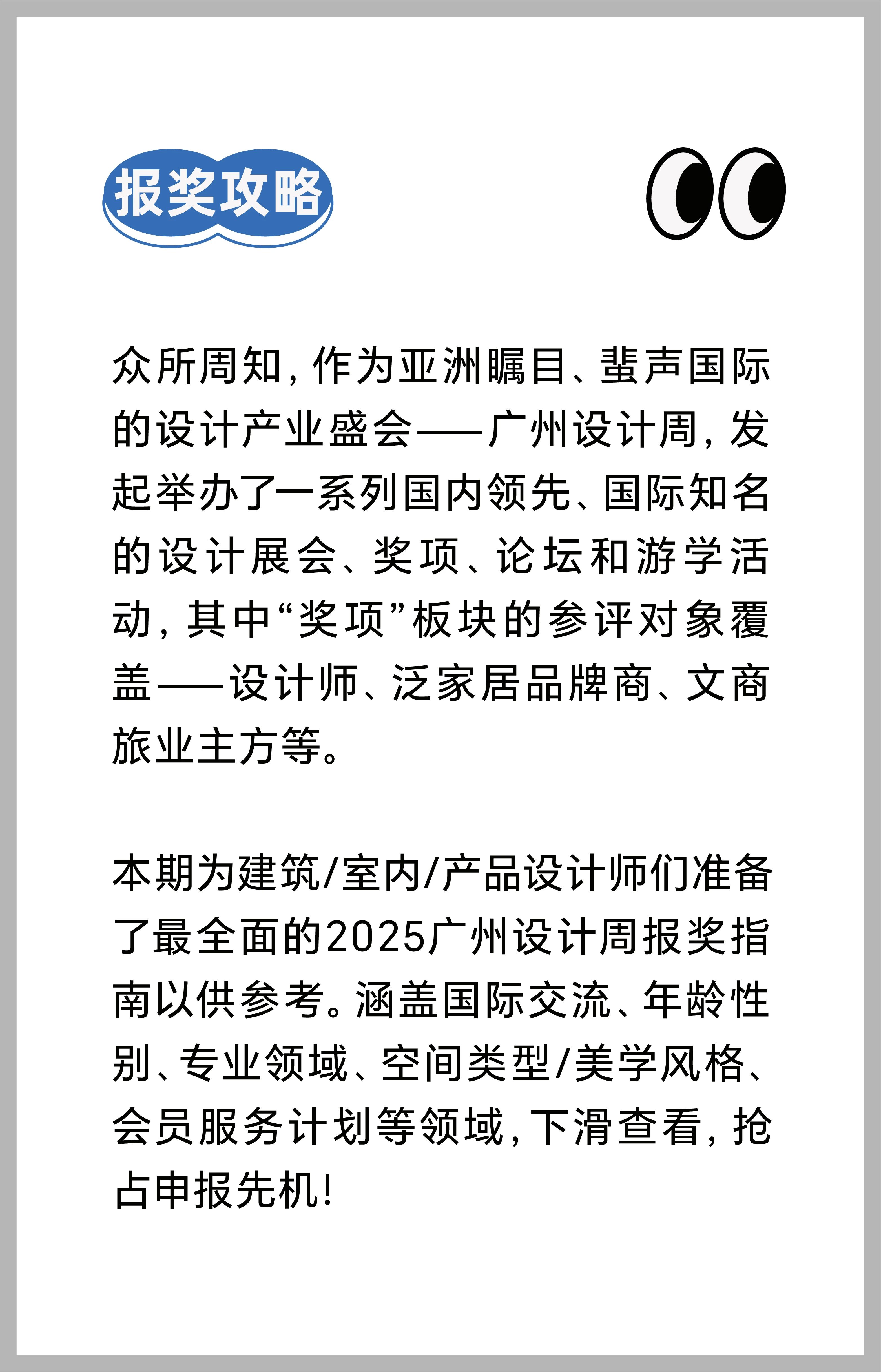 报奖攻略

众所周知，作为亚洲瞩目、蜚声国际的设计产业盛会——广州设计周，发起举办了一系列国内领先、国际知名的设计展会、奖项、论坛和游学活动，其中“奖项”板块的参评对象覆盖——设计师、泛家居品牌商、文商旅业主方等。

本期为建筑/室内/产品设计师们准备了最全面的2025广州设计周报奖指南以供参考。涵盖国际交流、年龄性别、专业领域、空间类型/美学风格、会员服务计划等领域，下滑查看，抢占申报先机！